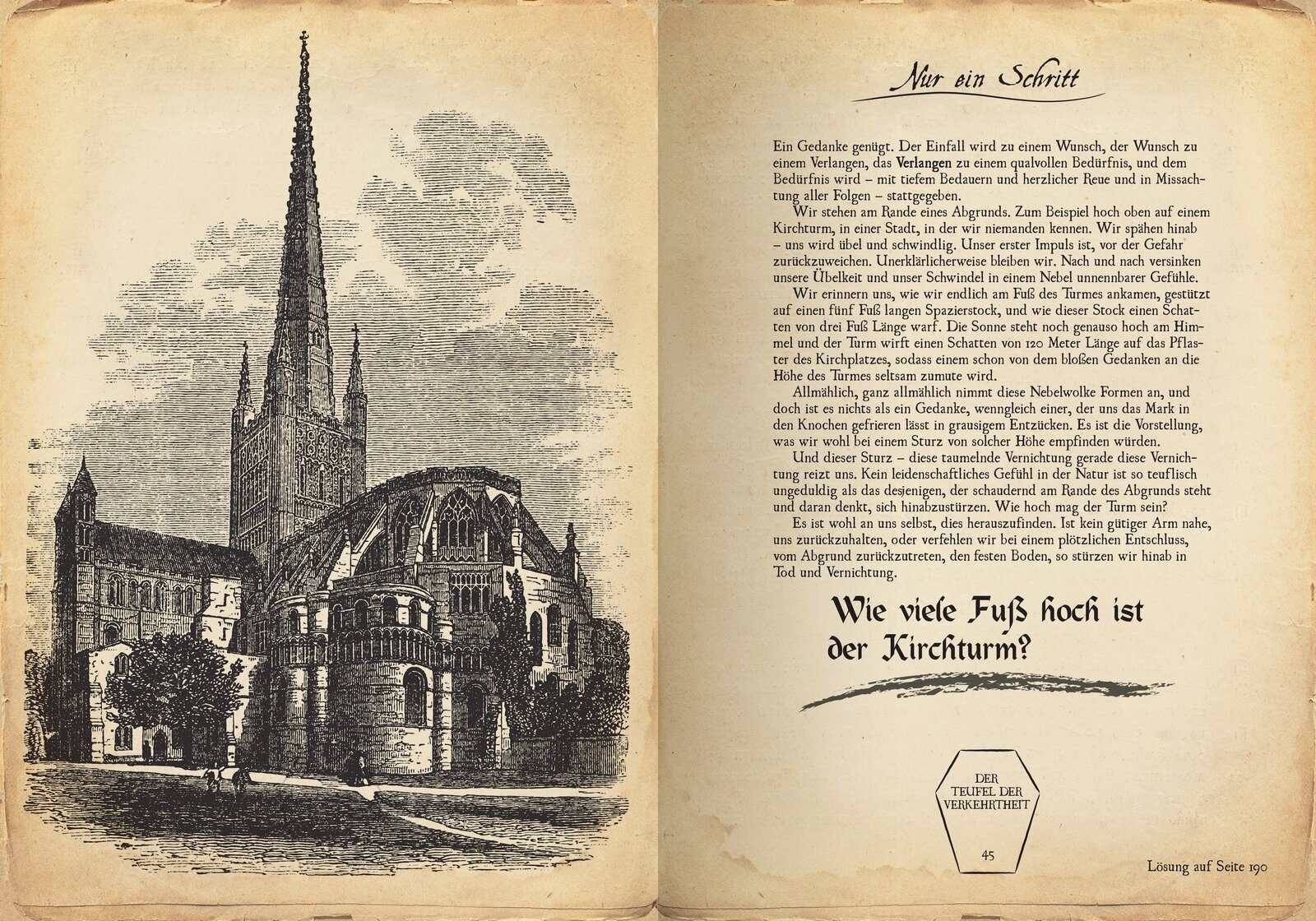 Nur ein Schritt

Ein Gedanke genügt. Der Einfall wird zu einem Wunsch, der Wunsch zu einem Verlangen, das Verlangen zu einem qualvollen Bedürfnis, und dem Bedürfnis wird – mit tiefem Bedauern und herzlicher Reue und in Missachtung aller Folgen – stattgegeben.

Wir stehen am Rande eines Abgrunds. Zum Beispiel hoch oben auf einem Kirchturm, in einer Stadt, in der wir niemanden kennen. Wir spähen hinab – uns wird übel und schwindlig. Unser erster Impuls ist, vor der Gefahr zurückzuweichen. Unerklärlicherweise bleiben wir. Nach und nach versinken unsere Übelkeit und unser Schwindel in einem Nebel unnennbarer Gefühle.

Wir erinnern uns, wie wir endlich am Fuß des Turmes ankamen, gestützt auf einen fünf Fuß langen Spazierstock, und wie dieser Stock einen Schatten von drei Fuß Länge warf. Die Sonne steht noch genauso hoch am Himmel und der Turm wirft einen Schatten von 120 Meter Länge auf das Pflaster des Kirchplatzes, sodass einem schon von dem bloßen Gedanken an die Höhe des Turmes seltsam zumute wird.

Allmählich, ganz allmählich nimmt diese Nebelwolke Formen an, und doch ist es nichts als ein Gedanke, wenngleich einer, der uns das Mark in den Knochen gefrieren lässt in grausigem Entzücken. Es ist die Vorstellung, was wir wohl bei einem Sturz von solcher Höhe empfinden würden.

Und dieser Sturz – diese taumelnde Vernichtung gerade diese Vernichtung reizt uns. Kein leidenschaftliches Gefühl in der Natur ist so teuflisch ungeduldig als das desjenigen, der schaudernd am Rande des Abgrunds steht und daran denkt, sich hinabzustürzen. Wie hoch mag der Turm sein?

Es ist wohl an uns selbst, dies herauszufinden. Ist kein gütiger Arm nahe, uns zurückzuhalten, oder verfehlen wir bei einem plötzlichen Entschluss, vom Abgrund zurückzutreten, den festen Boden, so stürzen wir hinab in Tod und Vernichtung.

Wie viele Fuß hoch ist der Kirchturm?

DER TEUFEL DER VERKEHRTHEIT

45

Lösung auf Seite 190